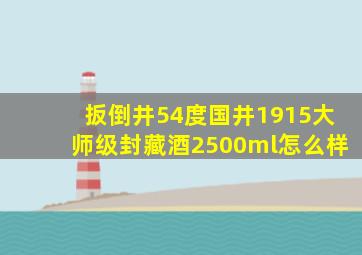 扳倒井54度国井1915大师级封藏酒2500ml怎么样